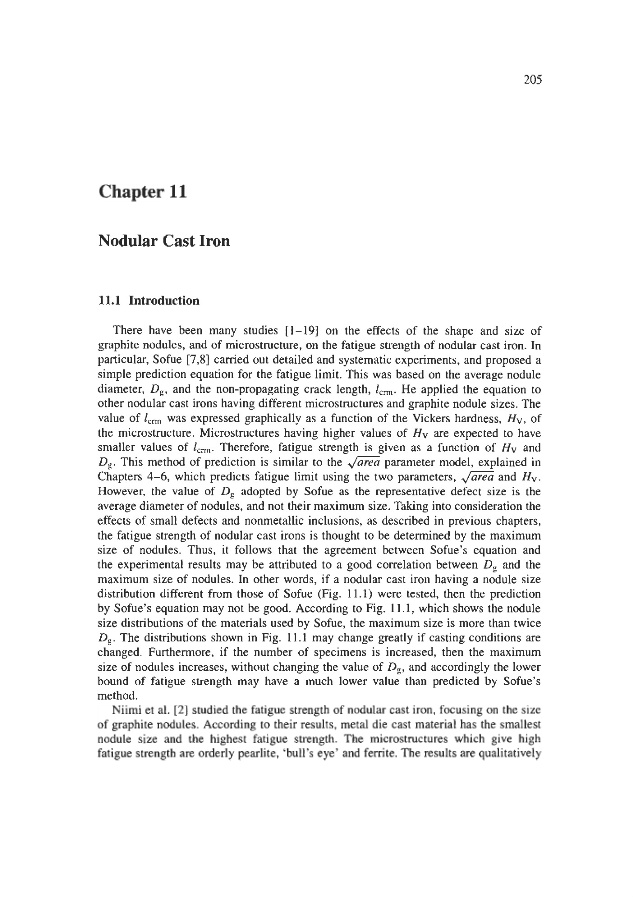 205

Chapter 11

Nodular Cast Iron

11.1 Introduction

There have been many studies [1–19] on the effects of the shape and size of graphite nodules, and of microstructure, on the fatigue strength of nodular cast iron. In particular, Sofue [7,8] carried out detailed and systematic experiments, and proposed a simple prediction equation for the fatigue limit. This was based on the average nodule diameter, $D_g$, and the non-propagating crack length, $l_{crm}$. He applied the equation to other nodular cast irons having different microstructures and graphite nodule sizes. The value of $l_{crm}$ was expressed graphically as a function of the Vickers hardness, $H_V$, of the microstructure. Microstructures having higher values of $H_V$ are expected to have smaller values of $l_{crm}$. Therefore, fatigue strength is given as a function of $H_V$ and $D_g$. This method of prediction is similar to the $\sqrt{area}$ parameter model, explained in Chapters 4–6, which predicts fatigue limit using the two parameters, $\sqrt{area}$ and $H_V$. However, the value of $D_g$ adopted by Sofue as the representative defect size is the average diameter of nodules, and not their maximum size. Taking into consideration the effects of small defects and nonmetallic inclusions, as described in previous chapters, the fatigue strength of nodular cast irons is thought to be determined by the maximum size of nodules. Thus, it follows that the agreement between Sofue's equation and the experimental results may be attributed to a good correlation between $D_g$ and the maximum size of nodules. In other words, if a nodular cast iron having a nodule size distribution different from those of Sofue (Fig. 11.1) were tested, then the prediction by Sofue's equation may not be good. According to Fig. 11.1, which shows the nodule size distributions of the materials used by Sofue, the maximum size is more than twice $D_g$. The distributions shown in Fig. 11.1 may change greatly if casting conditions are changed. Furthermore, if the number of specimens is increased, then the maximum size of nodules increases, without changing the value of $D_g$, and accordingly the lower bound of fatigue strength may have a much lower value than predicted by Sofue's method.

Niimi et al. [2] studied the fatigue strength of nodular cast iron, focusing on the size of graphite nodules. According to their results, metal die cast material has the smallest nodule size and the highest fatigue strength. The microstructures which give high fatigue strength are orderly pearlite, 'bull's eye' and ferrite. The results are qualitatively